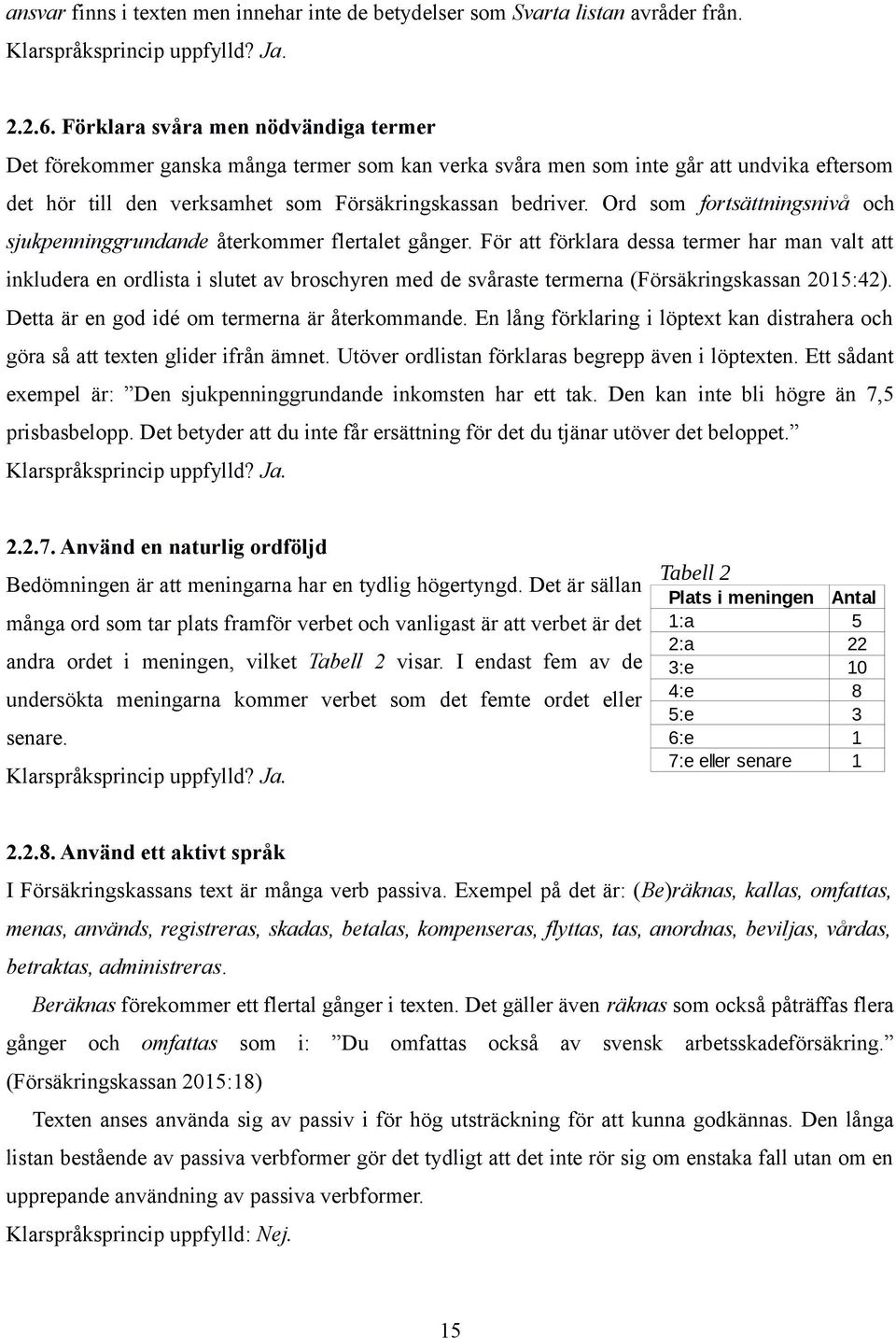 ansvar finns i texten men innehar inte de betydelser som Svarta listan avråder från. Klarspråksprincip uppfylld? Ja.

2.2.6. Förklara svåra men nödvändiga termer
Det förekommer ganska många termer som kan verka svåra men som inte går att undvika eftersom det hör till den verksamhet som Försäkringskassan bedriver. Ord som fortsättningsnivå och sjukpenninggrundande återkommer flertalet gånger. För att förklara dessa termer har man valt att inkludera en ordlista i slutet av broschyren med de svåraste termerna (Försäkringskassan 2015:42). Detta är en god idé om termerna är återkommande. En lång förklaring i löptext kan distrahera och göra så att texten glider ifrån ämnet. Utöver ordlistan förklaras begrepp även i löptexten. Ett sådant exempel är: ”Den sjukpenninggrundande inkomsten har ett tak. Den kan inte bli högre än 7,5 prisbasbelopp. Det betyder att du inte får ersättning för det du tjänar utöver det beloppet.” Klarspråksprincip uppfylld? Ja.

2.2.7. Använd en naturlig ordföljd
Bedömningen är att meningarna har en tydlig högertyngd. Det är sällan många ord som tar plats framför verbet och vanligast är att verbet är det andra ordet i meningen, vilket Tabell 2 visar. I endast fem av de undersökta meningarna kommer verbet som det femte ordet eller senare.
Klarspråksprincip uppfylld? Ja.

Tabell 2
| Plats i meningen | Antal |
|---|---|
| 1:a | 5 |
| 2:a | 22 |
| 3:e | 10 |
| 4:e | 8 |
| 5:e | 3 |
| 6:e | 1 |
| 7:e eller senare | 1 |

2.2.8. Använd ett aktivt språk
I Försäkringskassans text är många verb passiva. Exempel på det är: (Be)räknas, kallas, omfattas, menas, används, registreras, skadas, betalas, kompenseras, flyttas, tas, anordnas, beviljas, vårdas, betraktas, administreras.

Beräknas förekommer ett flertal gånger i texten. Det gäller även räknas som också påträffas flera gånger och omfattas som i: ”Du omfattas också av svensk arbetsskadeförsäkring.” (Försäkringskassan 2015:18)

Texten anses använda sig av passiv i för hög utsträckning för att kunna godkännas. Den långa listan bestående av passiva verbformer gör det tydligt att det inte rör sig om enstaka fall utan om en upprepande användning av passiva verbformer.
Klarspråksprincip uppfylld: Nej.

15